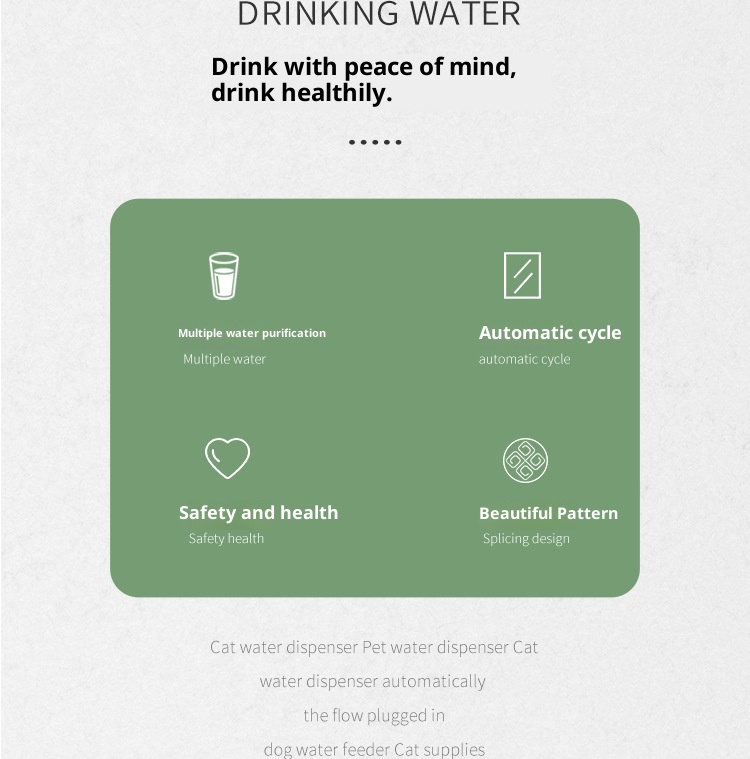 DRINKING WATER

Drink with peace of mind, drink healthily.

.....

Multiple water purification
Multiple water

Automatic cycle
automatic cycle

Safety and health
Safety health

Beautiful Pattern
Splicing design

Cat water dispenser Pet water dispenser Cat water dispenser automatically the flow plugged in dog water feeder Cat supplies